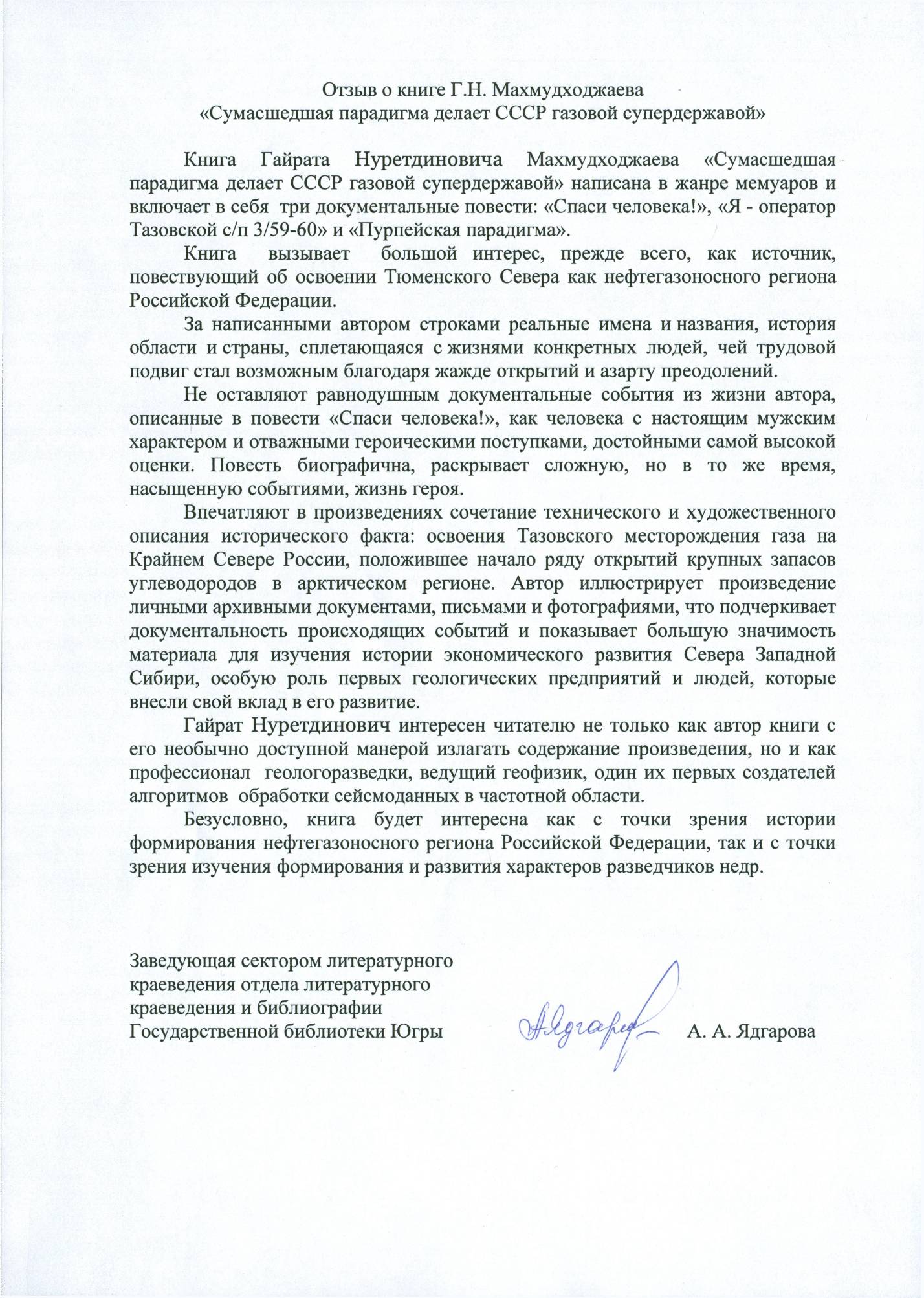 Отзыв о книге Г.Н. Махмудходжаева
«Сумасшедшая парадигма делает СССР газовой супердержавой»

Книга Гайрата Нуретдиновича Махмудходжаева «Сумасшедшая парадигма делает СССР газовой супердержавой» написана в жанре мемуаров и включает в себя три документальные повести: «Спаси человека!», «Я - оператор Тазовской с/п 3/59-60» и «Пурпейская парадигма».

Книга вызывает большой интерес, прежде всего, как источник, повествующий об освоении Тюменского Севера как нефтегазоносного региона Российской Федерации.

За написанными автором строками реальные имена и названия, история области и страны, сплетающаяся с жизнями конкретных людей, чей трудовой подвиг стал возможным благодаря жажде открытий и азарту преодолений.

Не оставляют равнодушным документальные события из жизни автора, описанные в повести «Спаси человека!», как человека с настоящим мужским характером и отважными героическими поступками, достойными самой высокой оценки. Повесть биографична, раскрывает сложную, но в то же время, насыщенную событиями, жизнь героя.

Впечатляют в произведениях сочетание технического и художественного описания исторического факта: освоения Тазовского месторождения газа на Крайнем Севере России, положившее начало ряду открытий крупных запасов углеводородов в арктическом регионе. Автор иллюстрирует произведение личными архивными документами, письмами и фотографиями, что подчеркивает документальность происходящих событий и показывает большую значимость материала для изучения истории экономического развития Севера Западной Сибири, особую роль первых геологических предприятий и людей, которые внесли свой вклад в его развитие.

Гайрат Нуретдинович интересен читателю не только как автор книги с его необычно доступной манерой излагать содержание произведения, но и как профессионал геологоразведки, ведущий геофизик, один их первых создателей алгоритмов обработки сейсмоданных в частотной области.

Безусловно, книга будет интересна как с точки зрения истории формирования нефтегазоносного региона Российской Федерации, так и с точки зрения изучения формирования и развития характеров разведчиков недр.

Заведующая сектором литературного краеведения отдела литературного краеведения и библиографии Государственной библиотеки Югры

Ядгарова

А. А. Ядгарова